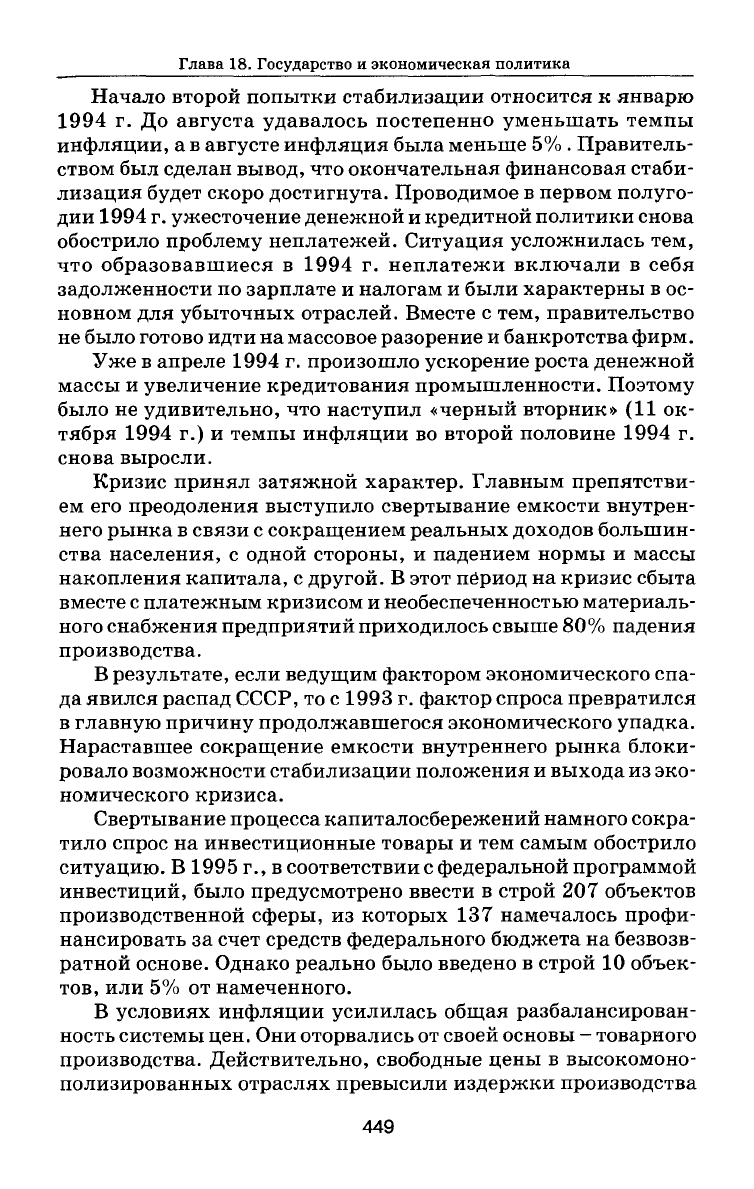 Глава 18. Государство и экономическая политика

Начало второй попытки стабилизации относится к январю 1994 г. До августа удавалось постепенно уменьшать темпы инфляции, а в августе инфляция была меньше 5%. Правительством был сделан вывод, что окончательная финансовая стабилизация будет скоро достигнута. Проводимое в первом полугодии 1994 г. ужесточение денежной и кредитной политики снова обострило проблему неплатежей. Ситуация усложнилась тем, что образовавшиеся в 1994 г. неплатежи включали в себя задолженности по зарплате и налогам и были характерны в основном для убыточных отраслей. Вместе с тем, правительство не было готово идти на массовое разорение и банкротства фирм.

Уже в апреле 1994 г. произошло ускорение роста денежной массы и увеличение кредитования промышленности. Поэтому было не удивительно, что наступил «черный вторник» (11 октября 1994 г.) и темпы инфляции во второй половине 1994 г. снова выросли.

Кризис принял затяжной характер. Главным препятствием его преодоления выступило свертывание емкости внутреннего рынка в связи с сокращением реальных доходов большинства населения, с одной стороны, и падением нормы и массы накопления капитала, с другой. В этот период на кризис сбыта вместе с платежным кризисом и необеспеченностью материального снабжения предприятий приходилось свыше 80% падения производства.

В результате, если ведущим фактором экономического спада явился распад СССР, то с 1993 г. фактор спроса превратился в главную причину продолжавшегося экономического упадка. Нараставшее сокращение емкости внутреннего рынка блокировало возможности стабилизации положения и выхода из экономического кризиса.

Свертывание процесса капиталосбережений намного сократило спрос на инвестиционные товары и тем самым обострило ситуацию. В 1995 г., в соответствии с федеральной программой инвестиций, было предусмотрено ввести в строй 207 объектов производственной сферы, из которых 137 намечалось профинансировать за счет средств федерального бюджета на безвозвратной основе. Однако реально было введено в строй 10 объектов, или 5% от намеченного.

В условиях инфляции усилилась общая разбалансированность системы цен. Они оторвались от своей основы – товарного производства. Действительно, свободные цены в высокомонополизированных отраслях превысили издержки производства

449